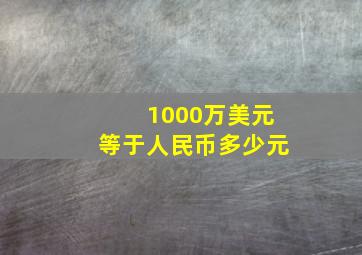 1000万美元
等于人民币多少元